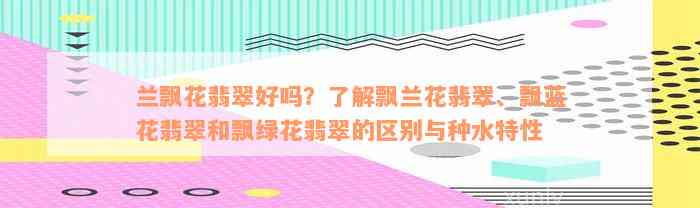 兰飘花翡翠好吗？了解飘兰花翡翠、飘蓝花翡翠和飘绿花翡翠的区别与种水特性